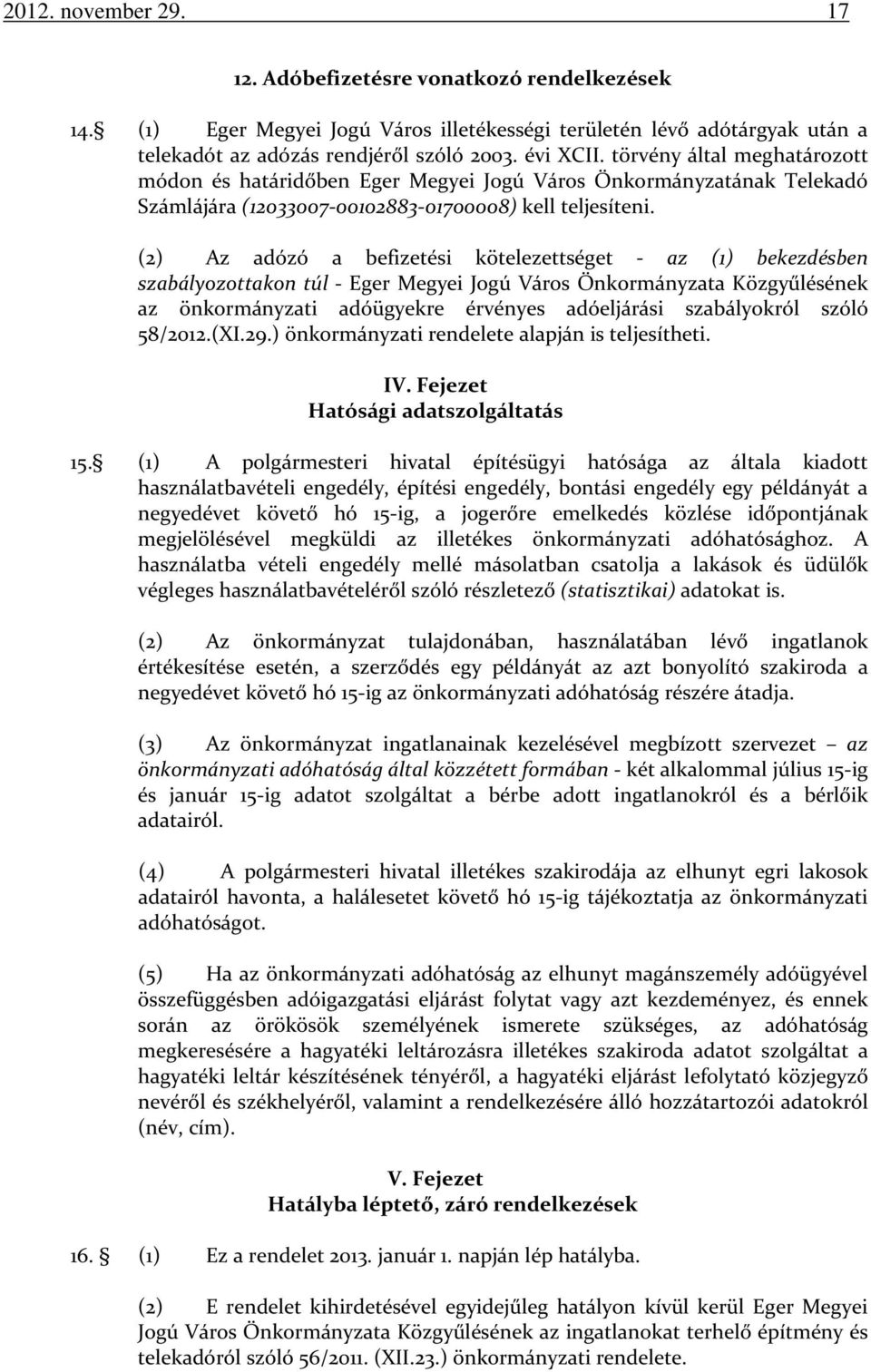 2012. november 29. 17

12. Adóbefizetésre vonatkozó rendelkezések

14.§ (1) Eger Megyei Jogú Város illetékességi területén lévő adótárgyak után a telekadót az adózás rendjéről szóló 2003. évi XCII. törvény által meghatározott módon és határidőben Eger Megyei Jogú Város Önkormányzatának Telekadó Számlájára (12033007-00102883-01700008) kell teljesíteni.

(2) Az adózó a befizetési kötelezettséget - az (1) bekezdésben szabályozottakon túl - Eger Megyei Jogú Város Önkormányzata Közgyűlésének az önkormányzati adóügyekre érvényes adóeljárási szabályokról szóló 58/2012.(XI.29.) önkormányzati rendelete alapján is teljesítheti.

IV. Fejezet
Hatósági adatszolgáltatás

15.§ (1) A polgármesteri hivatal építésügyi hatósága az általa kiadott használatbavételi engedély, építési engedély, bontási engedély egy példányát a negyedévet követő hó 15-ig, a jogerőre emelkedés közlése időpontjának megjelölésével megküldi az illetékes önkormányzati adóhatósághoz. A használatba vételi engedély mellé másolatban csatolja a lakások és üdülők végleges használatbavételéről szóló részletező (statisztikai) adatokat is.

(2) Az önkormányzat tulajdonában, használatában lévő ingatlanok értékesítése esetén, a szerződés egy példányát az azt bonyolító szakiroda a negyedévet követő hó 15-ig az önkormányzati adóhatóság részére átadja.

(3) Az önkormányzat ingatlanainak kezelésével megbízott szervezet – az önkormányzati adóhatóság által közzétett formában - két alkalommal július 15-ig és január 15-ig adatot szolgáltat a bérbe adott ingatlanokról és a bérlőik adatairól.

(4) A polgármesteri hivatal illetékes szakirodája az elhunyt egri lakosok adatairól havonta, a halálesetet követő hó 15-ig tájékoztatja az önkormányzati adóhatóságot.

(5) Ha az önkormányzati adóhatóság az elhunyt magánszemély adóügyével összefüggésben adóigazgatási eljárást folytat vagy azt kezdeményez, és ennek során az örökösök személyének ismerete szükséges, az adóhatóság megkeresésére a hagyatéki leltározásra illetékes szakiroda adatot szolgáltat a hagyatéki leltár készítésének tényéről, a hagyatéki eljárást lefolytató közjegyző nevéről és székhelyéről, valamint a rendelkezésére álló hozzátartozói adatokról (név, cím).

V. Fejezet
Hatályba léptető, záró rendelkezések

16. § (1) Ez a rendelet 2013. január 1. napján lép hatályba.

(2) E rendelet kihirdetésével egyidejűleg hatályon kívül kerül Eger Megyei Jogú Város Önkormányzata Közgyűlésének az ingatlanokat terhelő építmény és telekadóról szóló 56/2011. (XII.23.) önkormányzati rendelete.